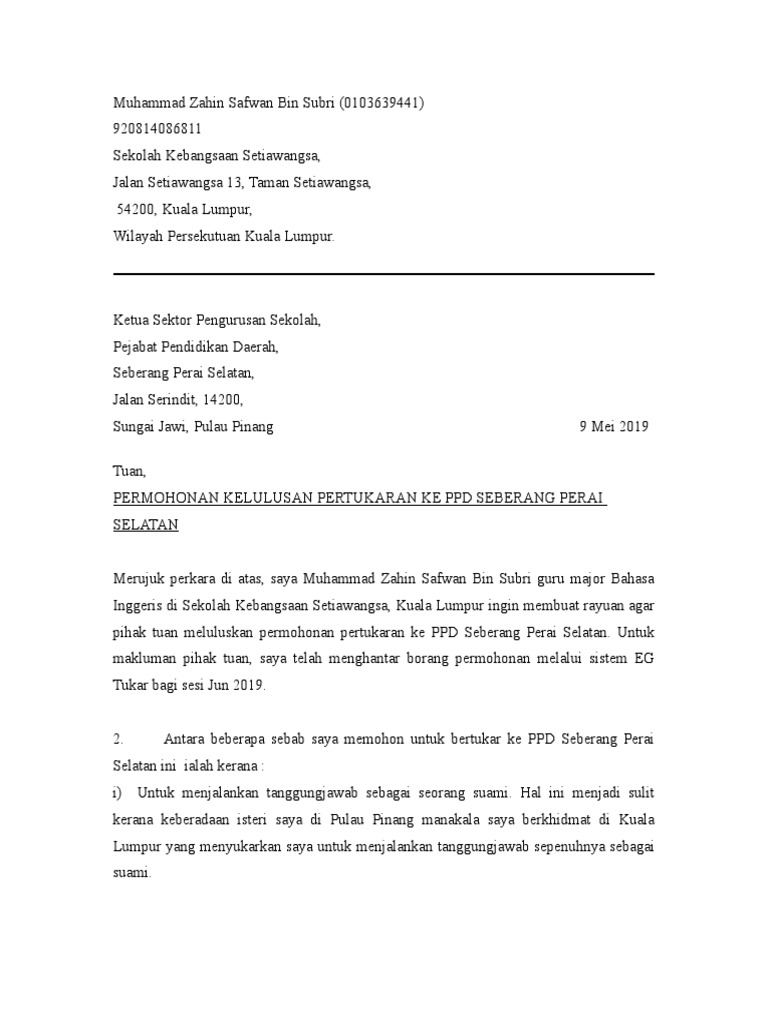 Muhammad Zahin Safwan Bin Subri (0103639441)
920814086811
Sekolah Kebangsaan Setiawangsa,
Jalan Setiawangsa 13, Taman Setiawangsa,
54200, Kuala Lumpur,
Wilayah Persekutuan Kuala Lumpur.

Ketua Sektor Pengurusan Sekolah,
Pejabat Pendidikan Daerah,
Seberang Perai Selatan,
Jalan Serindit, 14200,
Sungai Jawi, Pulau Pinang

9 Mei 2019

Tuan,
PERMOHONAN KELULUSAN PERTUKARAN KE PPD SEBERANG PERAI SELATAN

Merujuk perkara di atas, saya Muhammad Zahin Safwan Bin Subri guru major Bahasa Inggeris di Sekolah Kebangsaan Setiawangsa, Kuala Lumpur ingin membuat rayuan agar pihak tuan meluluskan permohonan pertukaran ke PPD Seberang Perai Selatan. Untuk makluman pihak tuan, saya telah menghantar borang permohonan melalui sistem EG Tukar bagi sesi Jun 2019.

2. Antara beberapa sebab saya memohon untuk bertukar ke PPD Seberang Perai Selatan ini ialah kerana :
i) Untuk menjalankan tanggungjawab sebagai seorang suami. Hal ini menjadi sulit kerana keberadaan isteri saya di Pulau Pinang manakala saya berkhidmat di Kuala Lumpur yang menyukarkan saya untuk menjalankan tanggungjawab sepenuhnya sebagai suami.